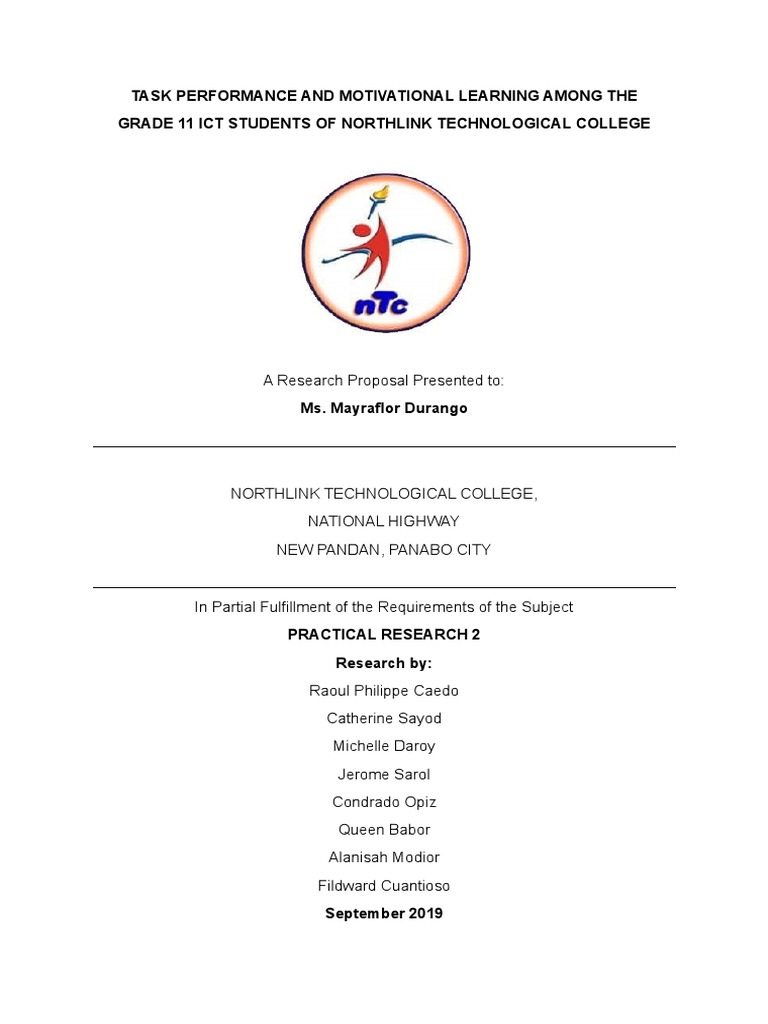 TASK PERFORMANCE AND MOTIVATIONAL LEARNING AMONG THE GRADE 11 ICT STUDENTS OF NORTHLINK TECHNOLOGICAL COLLEGE

nTc

A Research Proposal Presented to:

Ms. Mayraflor Durango

NORTHLINK TECHNOLOGICAL COLLEGE,
NATIONAL HIGHWAY
NEW PANDAN, PANABO CITY

In Partial Fulfillment of the Requirements of the Subject

PRACTICAL RESEARCH 2

Research by:

Raoul Philippe Caedo
Catherine Sayod
Michelle Daroy
Jerome Sarol
Condrado Opiz
Queen Babor
Alanisah Modior
Fildward Cuantioso

September 2019